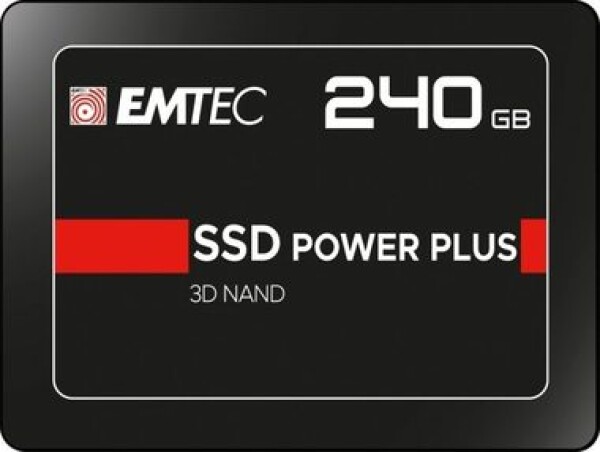 EMTEC 240 GB

SSD POWER PLUS

3D NAND